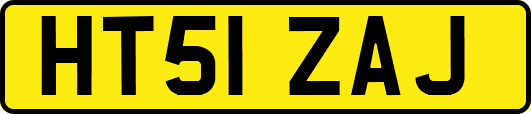 HT51 ZAJ